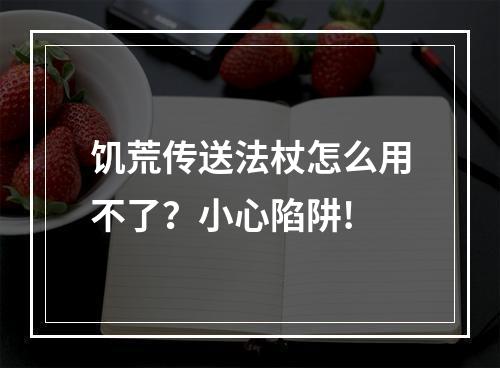 饥荒传送法杖怎么用不了？小心陷阱！